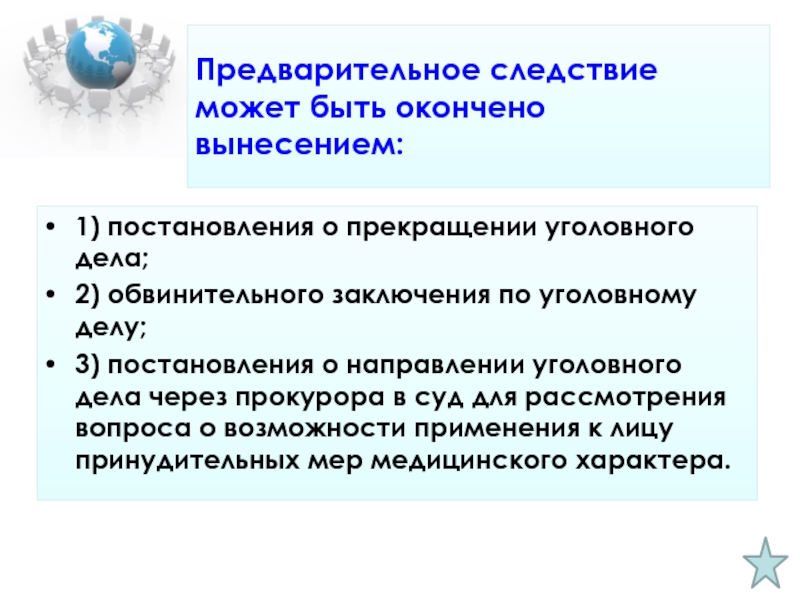 Предварительное следствие может быть окончено вынесением:

• 1) постановления о прекращении уголовного дела;
• 2) обвинительного заключения по уголовному делу;
• 3) постановления о направлении уголовного дела через прокурора в суд для рассмотрения вопроса о возможности применения к лицу принудительных мер медицинского характера.